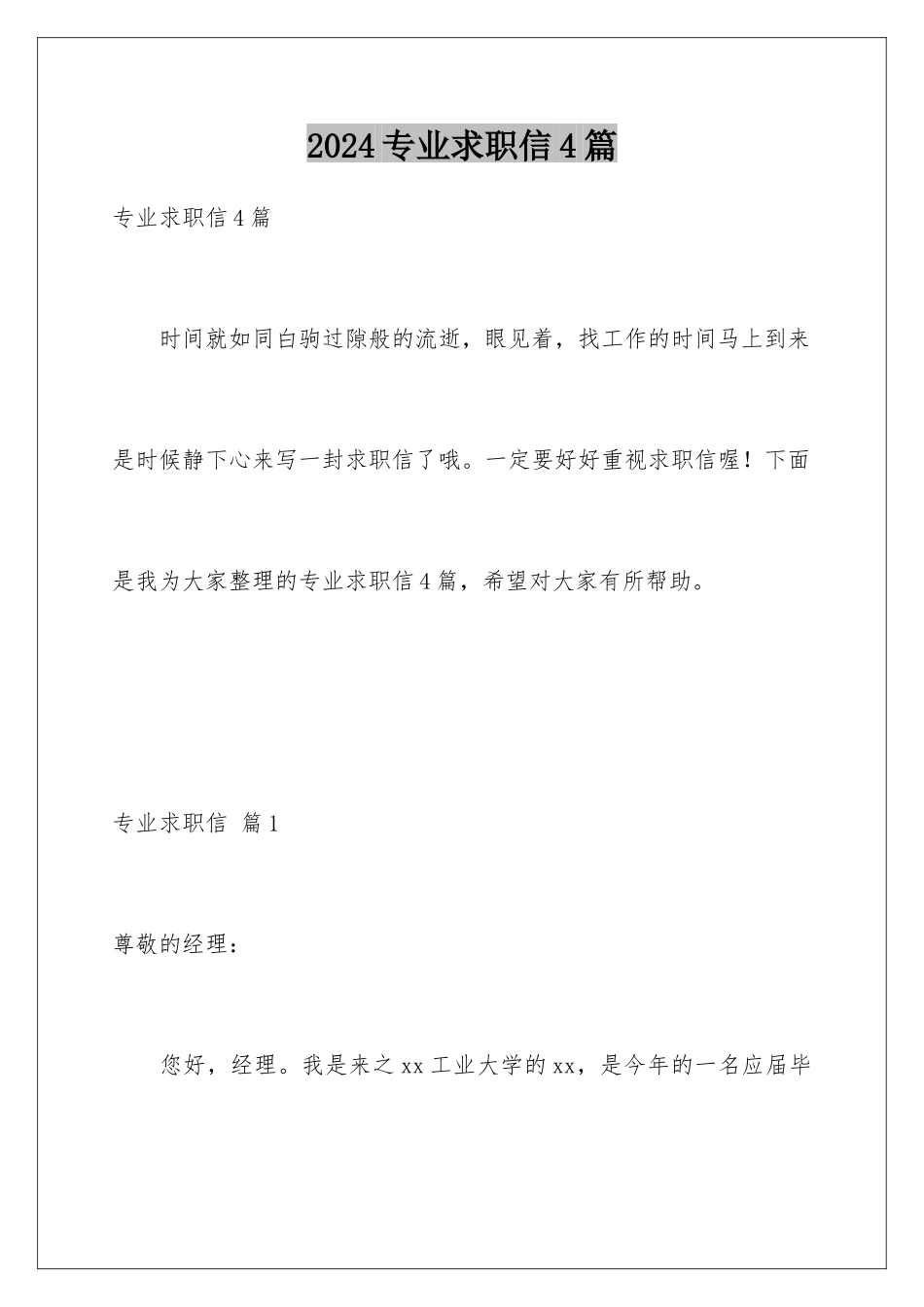 2024专业求职信4篇

专业求职信4篇

时间就如同白驹过隙般的流逝，眼见着，找工作的时间马上到来是时候静下心来写一封求职信了哦。一定要好好重视求职信喔！下面是我为大家整理的专业求职信4篇，希望对大家有所帮助。

专业求职信 篇1

尊敬的经理：

您好，经理。我是来之xx工业大学的xx，是今年的一名应届毕